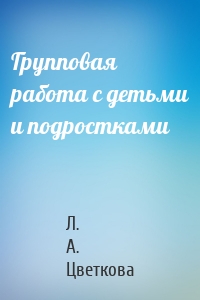 Групповая работа с детьми и подростками

Л. А. Цветкова